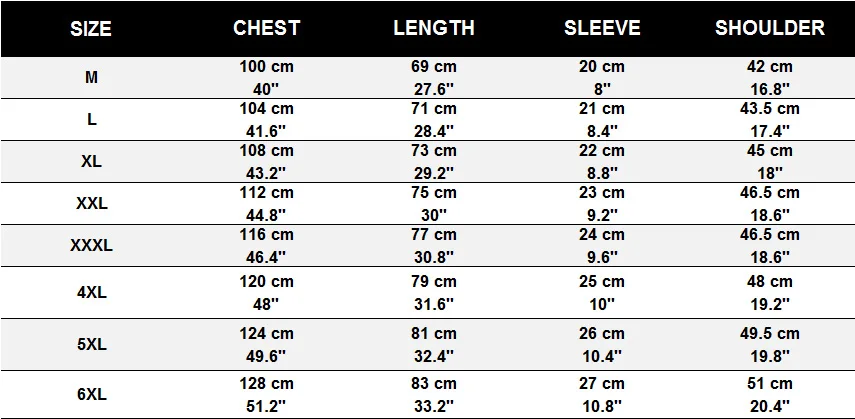 | SIZE | CHEST | LENGTH | SLEEVE | SHOULDER |
|---|---|---|---|---|
| M | 100 cm 40'' | 69 cm 27.6'' | 20 cm 8'' | 42 cm 16.8'' |
| L | 104 cm 41.6'' | 71 cm 28.4'' | 21 cm 8.4'' | 43.5 cm 17.4'' |
| XL | 108 cm 43.2'' | 73 cm 29.2'' | 22 cm 8.8'' | 45 cm 18'' |
| XXL | 112 cm 44.8'' | 75 cm 30'' | 23 cm 9.2'' | 46.5 cm 18.6'' |
| XXXL | 116 cm 46.4'' | 77 cm 30.8'' | 24 cm 9.6'' | 46.5 cm 18.6'' |
| 4XL | 120 cm 48'' | 79 cm 31.6'' | 25 cm 10'' | 48 cm 19.2'' |
| 5XL | 124 cm 49.6'' | 81 cm 32.4'' | 26 cm 10.4'' | 49.5 cm 19.8'' |
| 6XL | 128 cm 51.2'' | 83 cm 33.2'' | 27 cm 10.8'' | 51 cm 20.4'' |